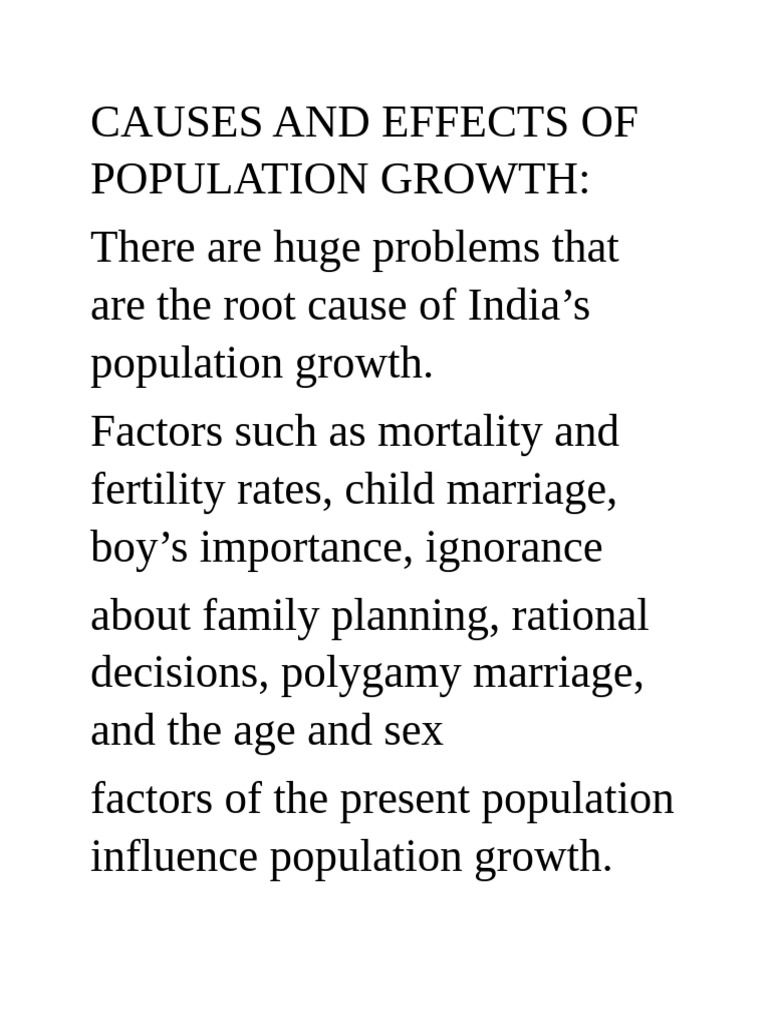 CAUSES AND EFFECTS OF POPULATION GROWTH:

There are huge problems that are the root cause of India’s population growth.

Factors such as mortality and fertility rates, child marriage, boy’s importance, ignorance

about family planning, rational decisions, polygamy marriage, and the age and sex

factors of the present population influence population growth.